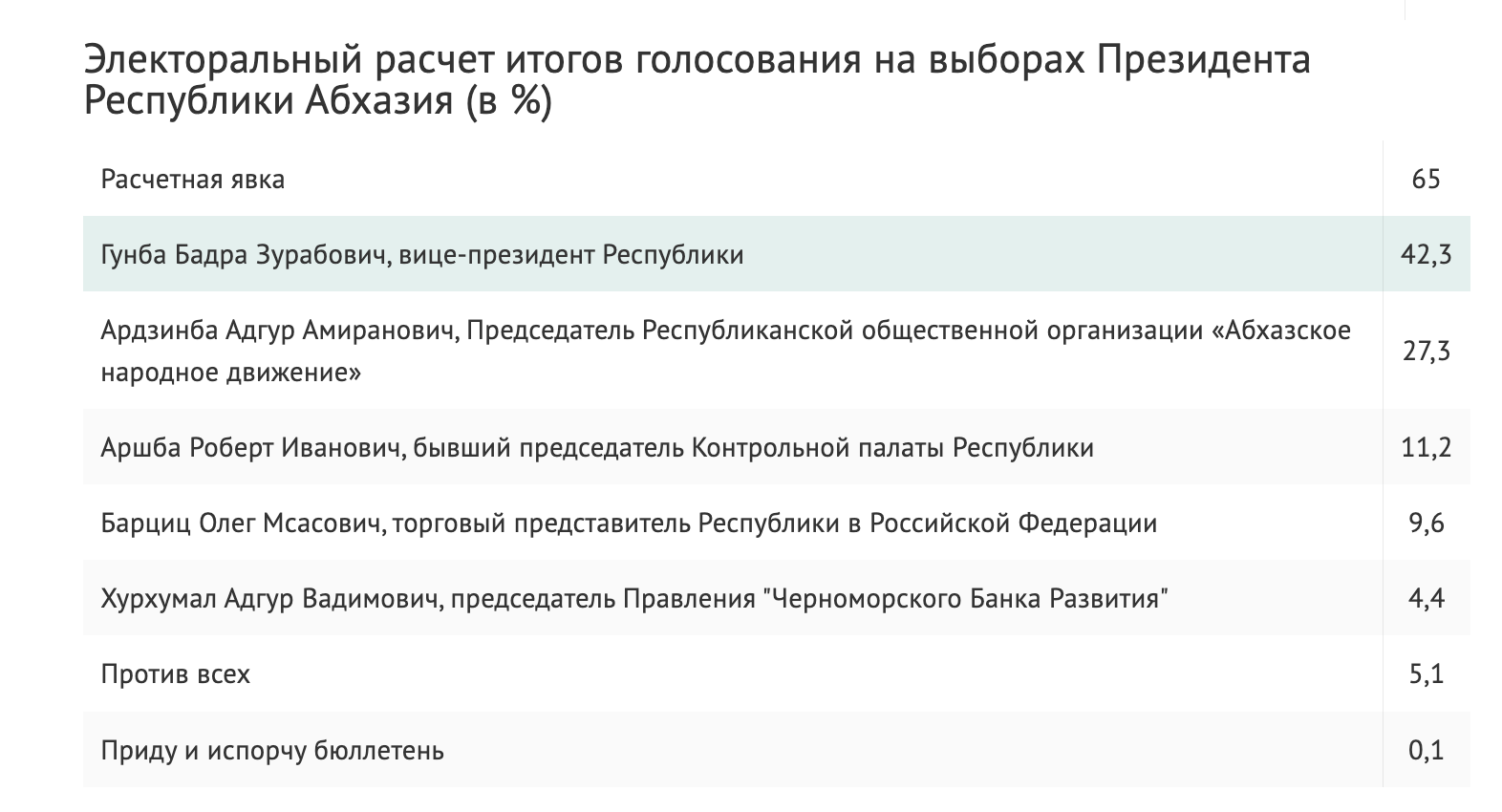 Электоральный расчет итогов голосования на выборах Президента Республики Абхазия (в %)

| | |
|---|---|
| Расчетная явка | 65 |
| Гунба Бадра Зурабович, вице-президент Республики | 42,3 |
| Ардзинба Адгур Амиранович, Председатель Республиканской общественной организации «Абхазское народное движение» | 27,3 |
| Аршба Роберт Иванович, бывший председатель Контрольной палаты Республики | 11,2 |
| Барциц Олег Мсасович, торговый представитель Республики в Российской Федерации | 9,6 |
| Хурхумал Адгур Вадимович, председатель Правления "Черноморского Банка Развития" | 4,4 |
| Против всех | 5,1 |
| Приду и испорчу бюллетень | 0,1 |